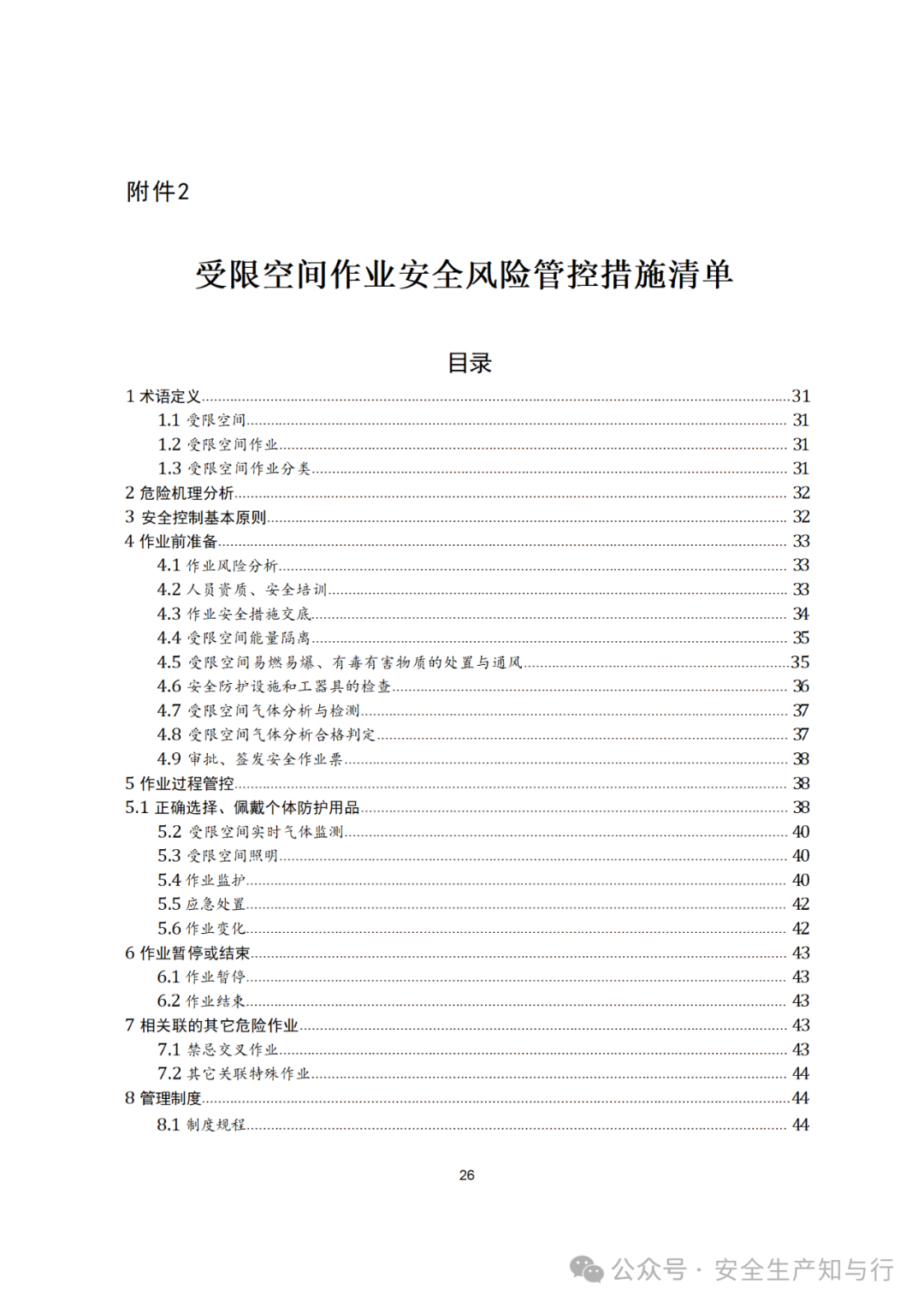 附件2

受限空间作业安全风险管控措施清单

目录

1 术语定义......31
1.1 受限空间......31
1.2 受限空间作业......31
1.3 受限空间作业分类......31
2 危险机理分析......32
3 安全控制基本原则......32
4 作业前准备......33
4.1 作业风险分析......33
4.2 人员资质、安全培训......33
4.3 作业安全措施交底......34
4.4 受限空间能量隔离......35
4.5 受限空间易燃易爆、有毒有害物质的处置与通风......35
4.6 安全防护设施和工器具的检查......36
4.7 受限空间气体分析与检测......37
4.8 受限空间气体分析合格判定......37
4.9 审批、签发安全作业票......38
5 作业过程管控......38
5.1 正确选择、佩戴个体防护用品......38
5.2 受限空间实时气体监测......40
5.3 受限空间照明......40
5.4 作业监护......40
5.5 应急处置......42
5.6 作业变化......42
6 作业暂停或结束......43
6.1 作业暂停......43
6.2 作业结束......43
7 相关联的其它危险作业......43
7.1 禁忌交叉作业......43
7.2 其它关联特殊作业......44
8 管理制度......44
8.1 制度规程......44

26

公众号 · 安全生产知与行